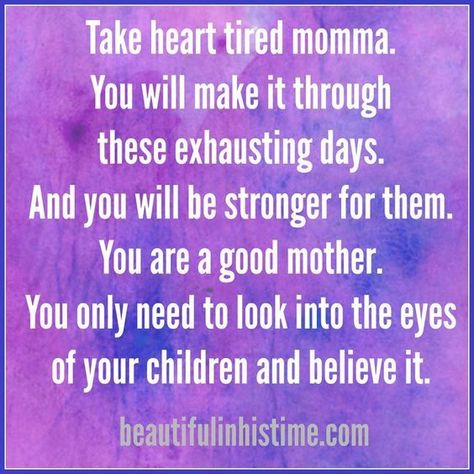 Take heart tired momma. You will make it through these exhausting days. And you will be stronger for them. You are a good mother. You only need to look into the eyes of your children and believe it.

beautifulinhistime.com